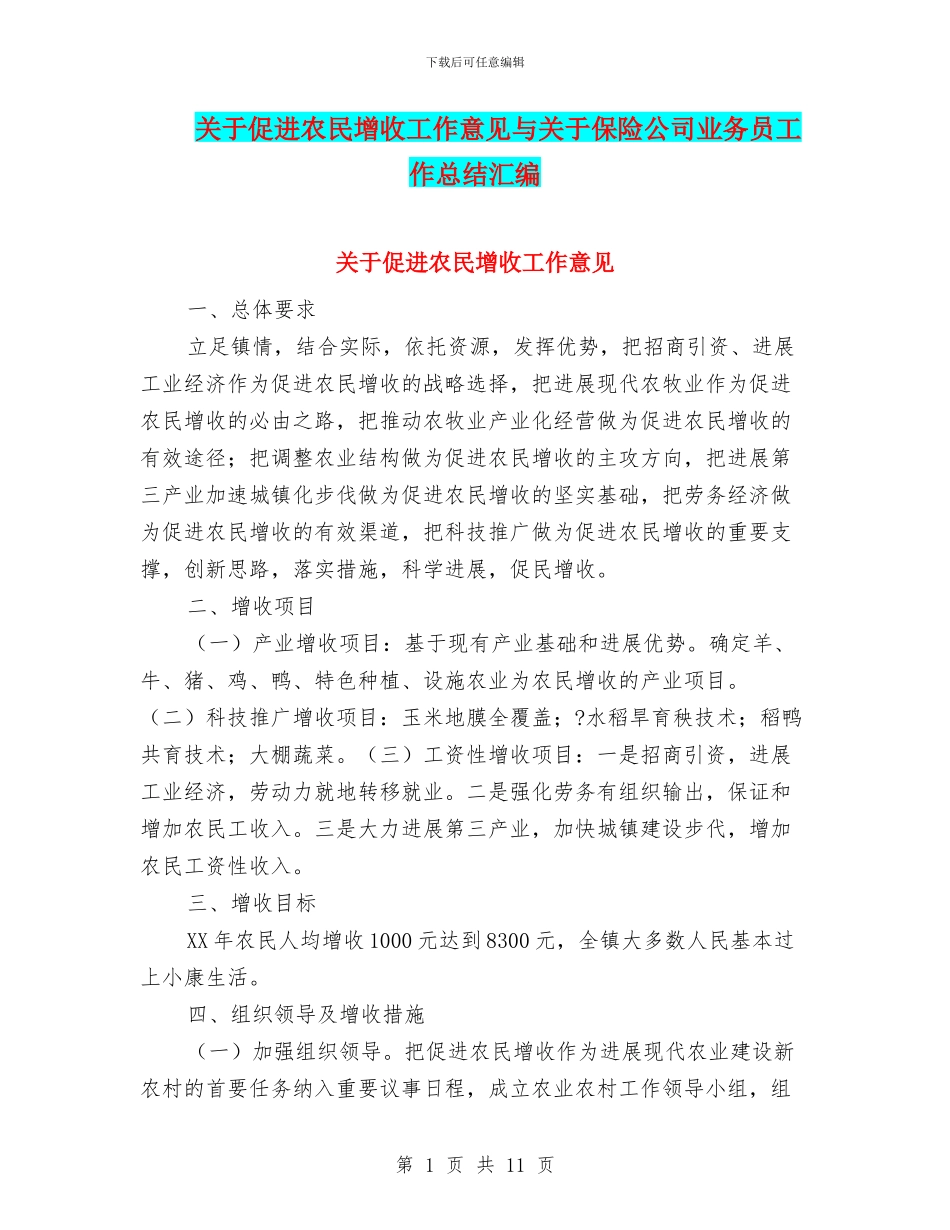 下载后可任意编辑

关于促进农民增收工作意见与关于保险公司业务员工作总结汇编

关于促进农民增收工作意见

一、总体要求

立足镇情，结合实际，依托资源，发挥优势，把招商引资、进展工业经济作为促进农民增收的战略选择，把进展现代农牧业作为促进农民增收的必由之路，把推动农牧业产业化经营做为促进农民增收的有效途径；把调整农业结构做为促进农民增收的主攻方向，把进展第三产业加速城镇化步伐做为促进农民增收的坚实基础，把劳务经济做为促进农民增收的有效渠道，把科技推广做为促进农民增收的重要支撑，创新思路，落实措施，科学进展，促民增收。

二、增收项目

（一）产业增收项目：基于现有产业基础和进展优势。确定羊、牛、猪、鸡、鸭、特色种植、设施农业为农民增收的产业项目。（二）科技推广增收项目：玉米地膜全覆盖；?水稻旱育秧技术；稻鸭共育技术；大棚蔬菜。（三）工资性增收项目：一是招商引资，进展工业经济，劳动力就地转移就业。二是强化劳务有组织输出，保证和增加农民工收入。三是大力进展第三产业，加快城镇建设步代，增加农民工资性收入。

三、增收目标

XX年农民人均增收1000元达到8300元，全镇大多数人民基本过上小康生活。

四、组织领导及增收措施

（一）加强组织领导。把促进农民增收作为进展现代农业建设新农村的首要任务纳入重要议事日程，成立农业农村工作领导小组，组

第 1 页 共 11 页